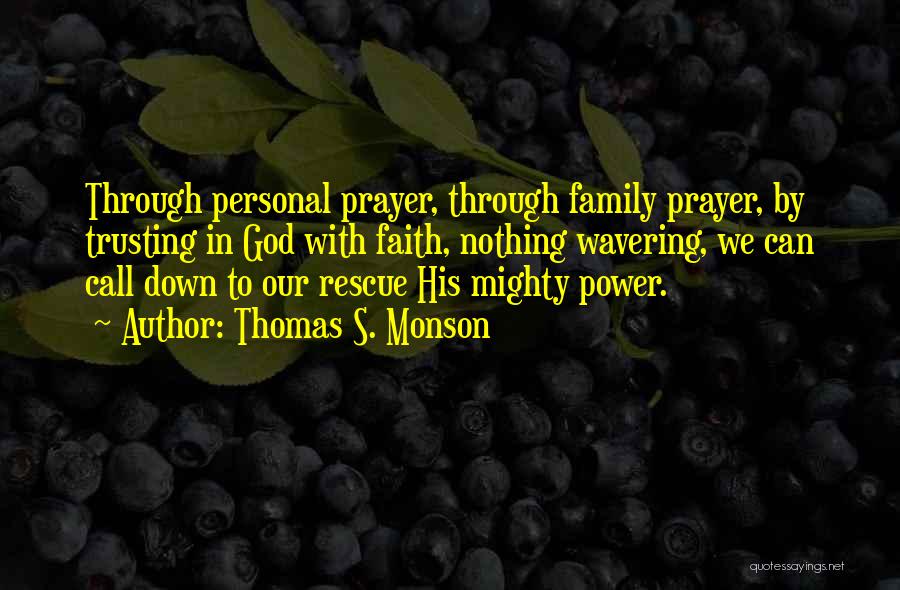 Through personal prayer, through family prayer, by trusting in God with faith, nothing wavering, we can call down to our rescue His mighty power.

~ Author: Thomas S. Monson

quotessayings.net